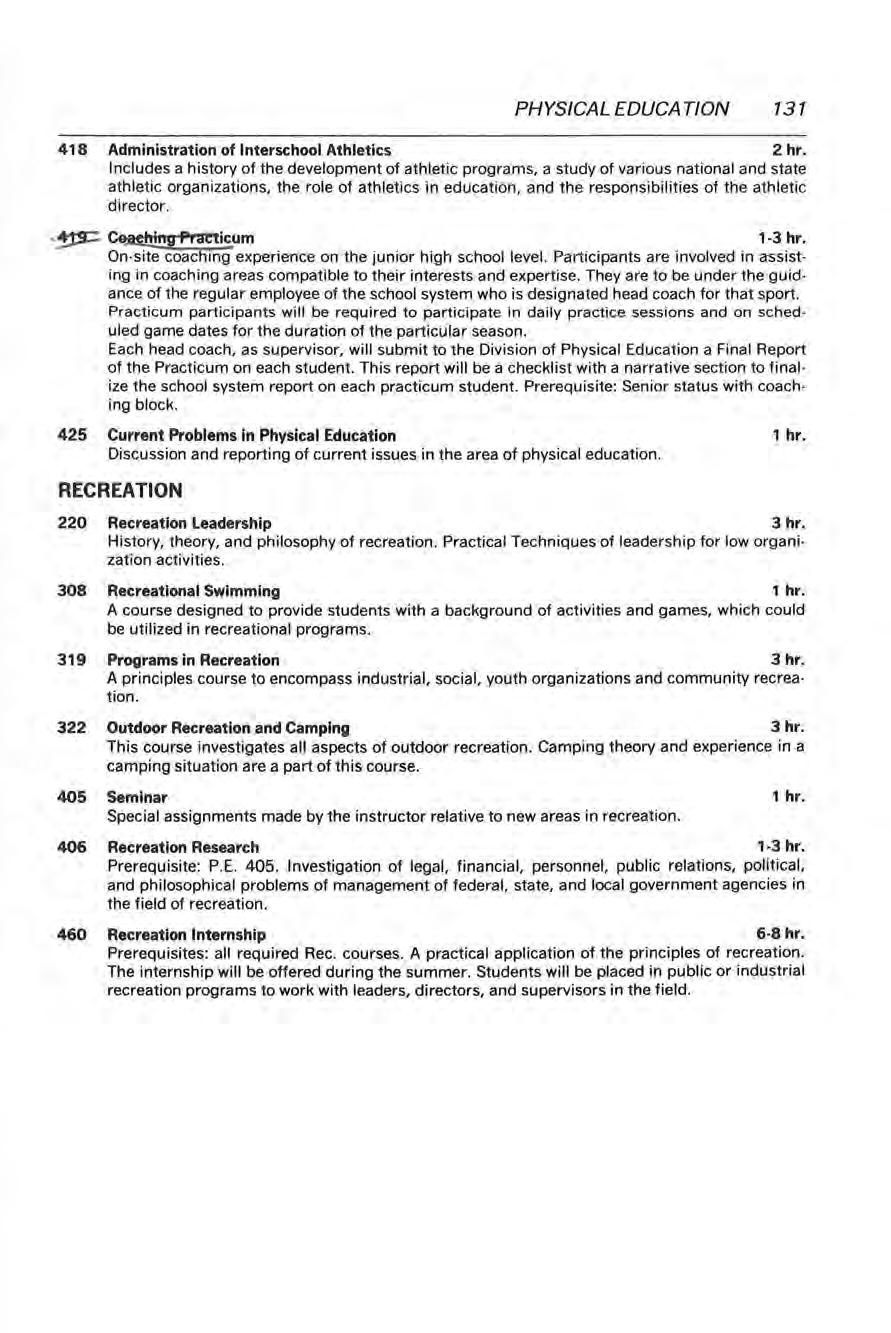 PHYSICAL EDUCATION 131

418 Administration of Interschool Athletics 2 hr.
Includes a history of the development of athletic programs, a study of various national and state athletic organizations, the role of athletics in education, and the responsibilities of the athletic director.

419 Coaching Practicum 1-3 hr.
On-site coaching experience on the junior high school level. Participants are involved in assisting in coaching areas compatible to their interests and expertise. They are to be under the guidance of the regular employee of the school system who is designated head coach for that sport. Practicum participants will be required to participate in daily practice sessions and on scheduled game dates for the duration of the particular season.
Each head coach, as supervisor, will submit to the Division of Physical Education a Final Report of the Practicum on each student. This report will be a checklist with a narrative section to finalize the school system report on each practicum student. Prerequisite: Senior status with coaching block.

425 Current Problems in Physical Education 1 hr.
Discussion and reporting of current issues in the area of physical education.

RECREATION

220 Recreation Leadership 3 hr.
History, theory, and philosophy of recreation. Practical Techniques of leadership for low organization activities.

308 Recreational Swimming 1 hr.
A course designed to provide students with a background of activities and games, which could be utilized in recreational programs.

319 Programs in Recreation 3 hr.
A principles course to encompass industrial, social, youth organizations and community recreation.

322 Outdoor Recreation and Camping 3 hr.
This course investigates all aspects of outdoor recreation. Camping theory and experience in a camping situation are a part of this course.

405 Seminar 1 hr.
Special assignments made by the instructor relative to new areas in recreation.

406 Recreation Research 1-3 hr.
Prerequisite: P.E. 405. Investigation of legal, financial, personnel, public relations, political, and philosophical problems of management of federal, state, and local government agencies in the field of recreation.

460 Recreation Internship 6-8 hr.
Prerequisites: all required Rec. courses. A practical application of the principles of recreation. The internship will be offered during the summer. Students will be placed in public or industrial recreation programs to work with leaders, directors, and supervisors in the field.